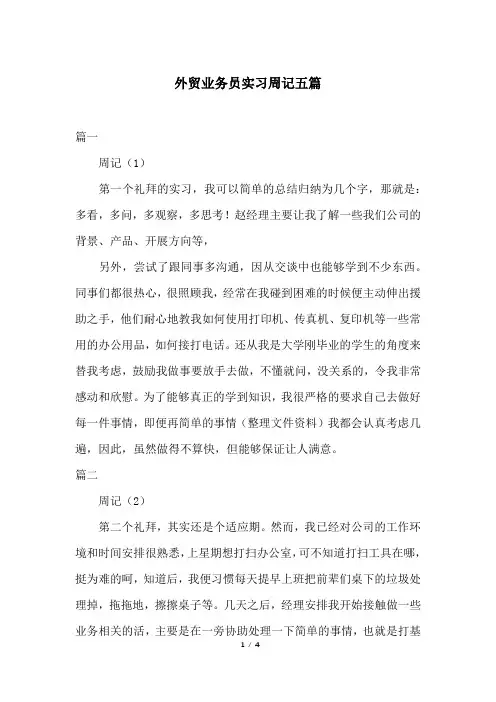 外贸业务员实习周记五篇

篇一

周记（1）

第一个礼拜的实习，我可以简单的总结归纳为几个字，那就是：多看，多问，多观察，多思考！赵经理主要让我了解一些我们公司的背景、产品、开展方向等，

另外，尝试了跟同事多沟通，因从交谈中也能够学到不少东西。同事们都很热心，很照顾我，经常在我碰到困难的时候便主动伸出援助之手，他们耐心地教我如何使用打印机、传真机、复印机等一些常用的办公用品，如何接打电话。还从我是大学刚毕业的学生的角度来替我考虑，鼓励我做事要放手去做，不懂就问，没关系的，令我非常感动和欣慰。为了能够真正的学到知识，我很严格的要求自己去做好每一件事情，即便再简单的事情（整理文件资料）我都会认真考虑几遍，因此，虽然做得不算快，但能够保证让人满意。

篇二

周记（2）

第二个礼拜，其实还是个适应期。然而，我已经对公司的工作环境和时间安排很熟悉，上星期想打扫办公室，可不知道打扫工具在哪，挺为难的呵，知道后，我便习惯每天提早上班把前辈们桌下的垃圾处理掉，拖拖地，擦擦桌子等。几天之后，经理安排我开始接触做一些业务相关的活，主要是在一旁协助处理一下简单的事情，也就是打基

1 / 4